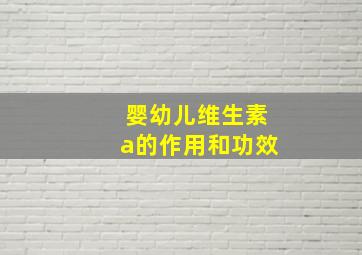 婴幼儿维生素a的作用和功效